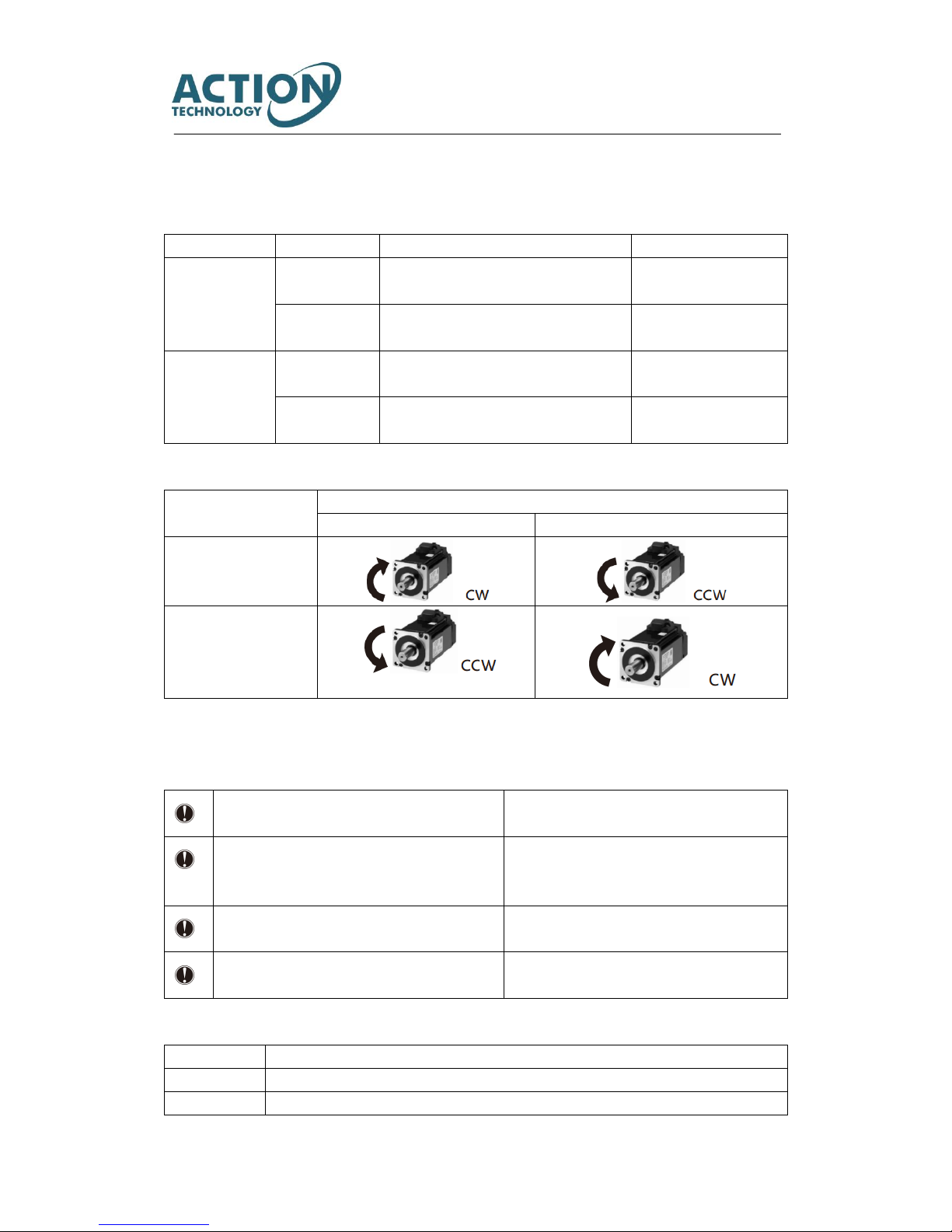 ACTION
TECHNOLOGY

CW

CCW

CCW

CW